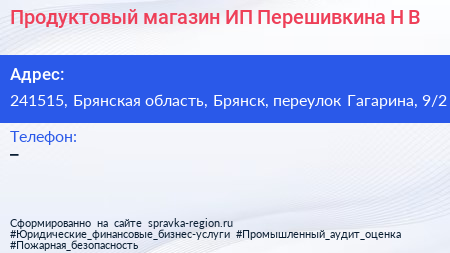 Продуктовый магазин ИП Перешивкина Н В

Адрес:
241515, Брянская область, Брянск, переулок Гагарина, 9/2

Телефон:
–

Сформированно на сайте spravka-region.ru
#Юридические_финансовые_бизнес-услуги #Промышленный_аудит_оценка
#Пожарная_безопасность